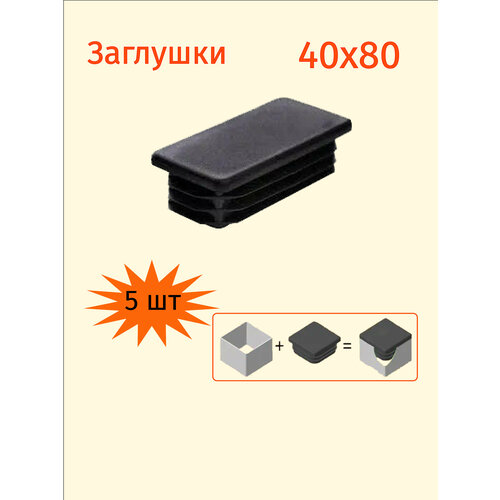 Заглушки 40x80

5 шт

+ =